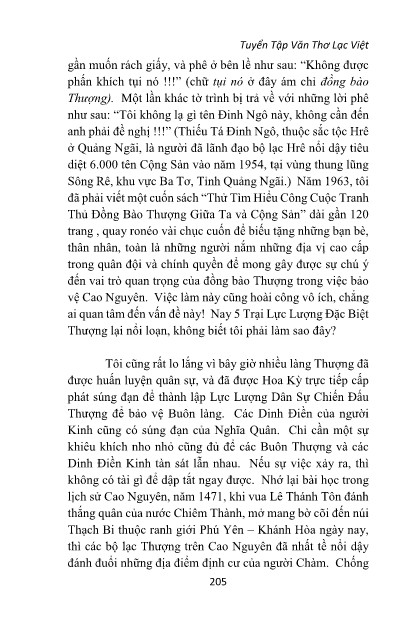 Tuyển Tập Văn Thơ Lạc Việt

gần muốn rách giấy, và phê ở bên lề như sau: "Không được phấn khích tụi nó !!!" (chữ tụi nó ở đây ám chỉ đồng bào Thượng). Một lần khác tờ trình bị trả về với những lời phê như sau: "Tôi không lạ gì tên Đinh Ngô này, không cần đến anh phải đề nghị !!!" (Thiếu Tá Đinh Ngô, thuộc sắc tộc Hrê ở Quảng Ngãi, là người đã lãnh đạo bộ lạc Hrê nổi dậy tiêu diệt 6.000 tên Cộng Sản vào năm 1954, tại vùng thung lũng Sông Rê, khu vực Ba Tơ, Tỉnh Quảng Ngãi.) Năm 1963, tôi đã phải viết một cuốn sách "Thử Tìm Hiểu Công Cuộc Tranh Thủ Đồng Bào Thượng Giữa Ta và Cộng Sản" dài gần 120 trang , quay ronéo vài chục cuốn để biếu tặng những bạn bè, thân nhân, toàn là những người nắm những địa vị cao cấp trong quân đội và chính quyền để mong gây được sự chú ý đến vai trò quan trọng của đồng bào Thượng trong việc bảo vệ Cao Nguyên. Việc làm này cũng hoài công vô ích, chẳng ai quan tâm đến vấn đề này! Nay 5 Trại Lực Lượng Đặc Biệt Thượng lại nổi loạn, không biết tôi phải làm sao đây?

Tôi cũng rất lo lắng vì bây giờ nhiều làng Thượng đã được huấn luyện quân sự, và đã được Hoa Kỳ trực tiếp cấp phát súng đạn để thành lập Lực Lượng Dân Sự Chiến Đấu Thượng để bảo vệ Buôn làng. Các Dinh Điền của người Kinh cũng có súng đạn của Nghĩa Quân. Chỉ cần một sự khiêu khích nho nhỏ cũng đủ để các Buôn Thượng và các Dinh Điền Kinh tàn sát lẫn nhau. Nếu sự việc xảy ra, thì không có tài gì để dập tắt ngay được. Nhớ lại bài học trong lịch sử Cao Nguyên, năm 1471, khi vua Lê Thánh Tôn đánh thắng quân của nước Chiêm Thành, mở mang bờ cõi đến núi Thạch Bi thuộc ranh giới Phú Yên – Khánh Hòa ngày nay, thì các bộ lạc Thượng trên Cao Nguyên đã nhất tề nổi dậy đánh đuổi những địa điểm định cư của người Chàm. Chống

205